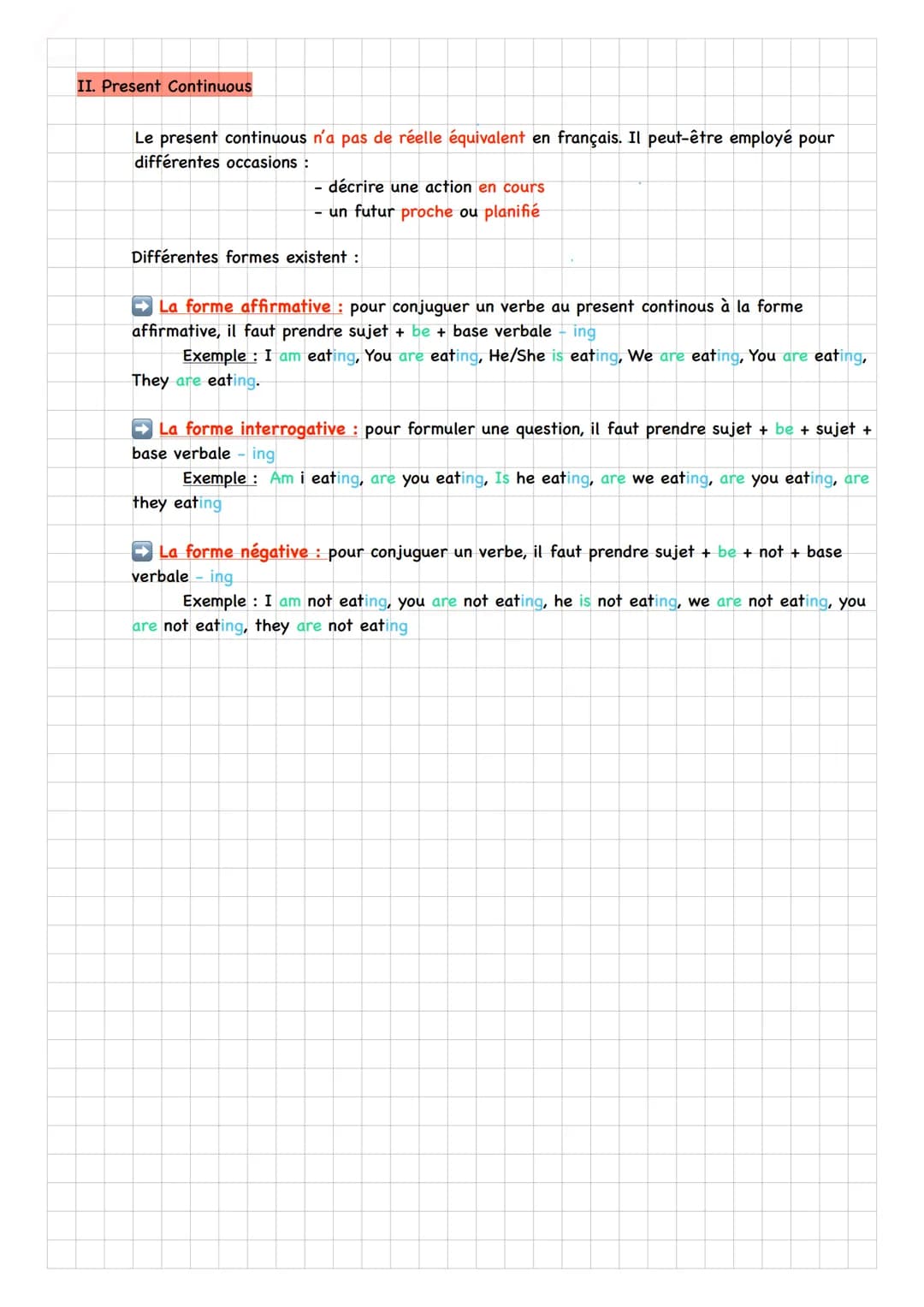 II. Present Continuous

Le present continuous n'a pas de réelle équivalent en français. Il peut-être employé pour différentes occasions :
- décrire une action en cours
- un futur proche ou planifié

Différentes formes existent :

➡ La forme affirmative : pour conjuguer un verbe au present continous à la forme affirmative, il faut prendre sujet + be + base verbale - ing
Exemple : I am eating, You are eating, He/She is eating, We are eating, You are eating, They are eating.

➡ La forme interrogative : pour formuler une question, il faut prendre sujet + be + sujet + base verbale - ing
Exemple : Am i eating, are you eating, Is he eating, are we eating, are you eating, are they eating

➡ La forme négative : pour conjuguer un verbe, il faut prendre sujet + be + not + base verbale - ing
Exemple : I am not eating, you are not eating, he is not eating, we are not eating, you are not eating, they are not eating